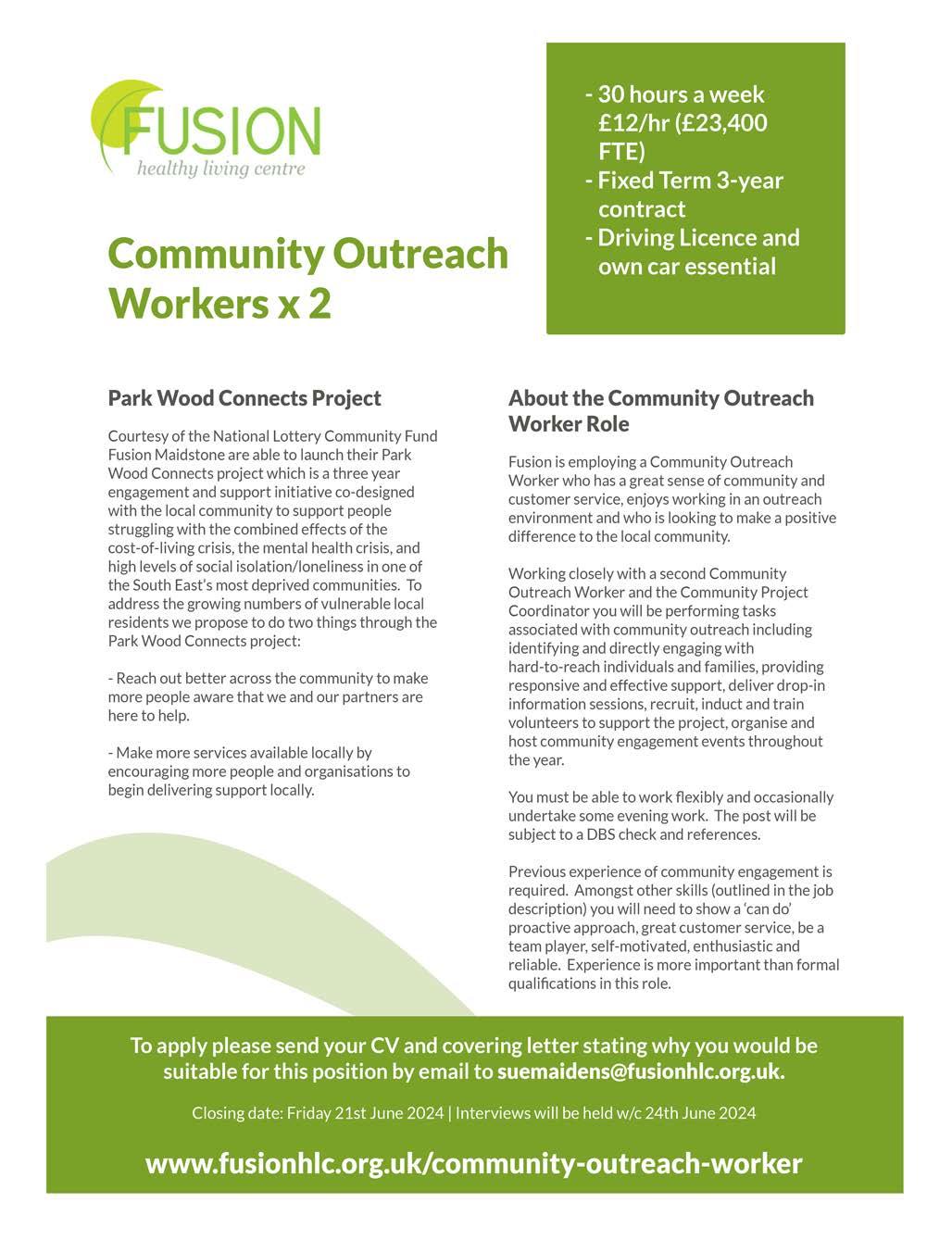 FUSION
healthy living centre

- 30 hours a week £12/hr (£23,400 FTE)
- Fixed Term 3-year contract
- Driving Licence and own car essential

Community Outreach Workers x 2

Park Wood Connects Project

Courtesy of the National Lottery Community Fund Fusion Maidstone are able to launch their Park Wood Connects project which is a three year engagement and support initiative co-designed with the local community to support people struggling with the combined effects of the cost-of-living crisis, the mental health crisis, and high levels of social isolation/loneliness in one of the South East's most deprived communities. To address the growing numbers of vulnerable local residents we propose to do two things through the Park Wood Connects project:

- Reach out better across the community to make more people aware that we and our partners are here to help.

- Make more services available locally by encouraging more people and organisations to begin delivering support locally.

About the Community Outreach Worker Role

Fusion is employing a Community Outreach Worker who has a great sense of community and customer service, enjoys working in an outreach environment and who is looking to make a positive difference to the local community.

Working closely with a second Community Outreach Worker and the Community Project Coordinator you will be performing tasks associated with community outreach including identifying and directly engaging with hard-to-reach individuals and families, providing responsive and effective support, deliver drop-in information sessions, recruit, induct and train volunteers to support the project, organise and host community engagement events throughout the year.

You must be able to work flexibly and occasionally undertake some evening work. The post will be subject to a DBS check and references.

Previous experience of community engagement is required. Amongst other skills (outlined in the job description) you will need to show a 'can do' proactive approach, great customer service, be a team player, self-motivated, enthusiastic and reliable. Experience is more important than formal qualifications in this role.

To apply please send your CV and covering letter stating why you would be suitable for this position by email to suemaidens@fusionhlc.org.uk.

Closing date: Friday 21st June 2024 | Interviews will be held w/c 24th June 2024

www.fusionhlc.org.uk/community-outreach-worker